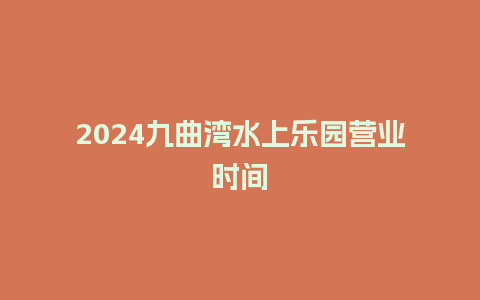 2024九曲湾水上乐园营业时间